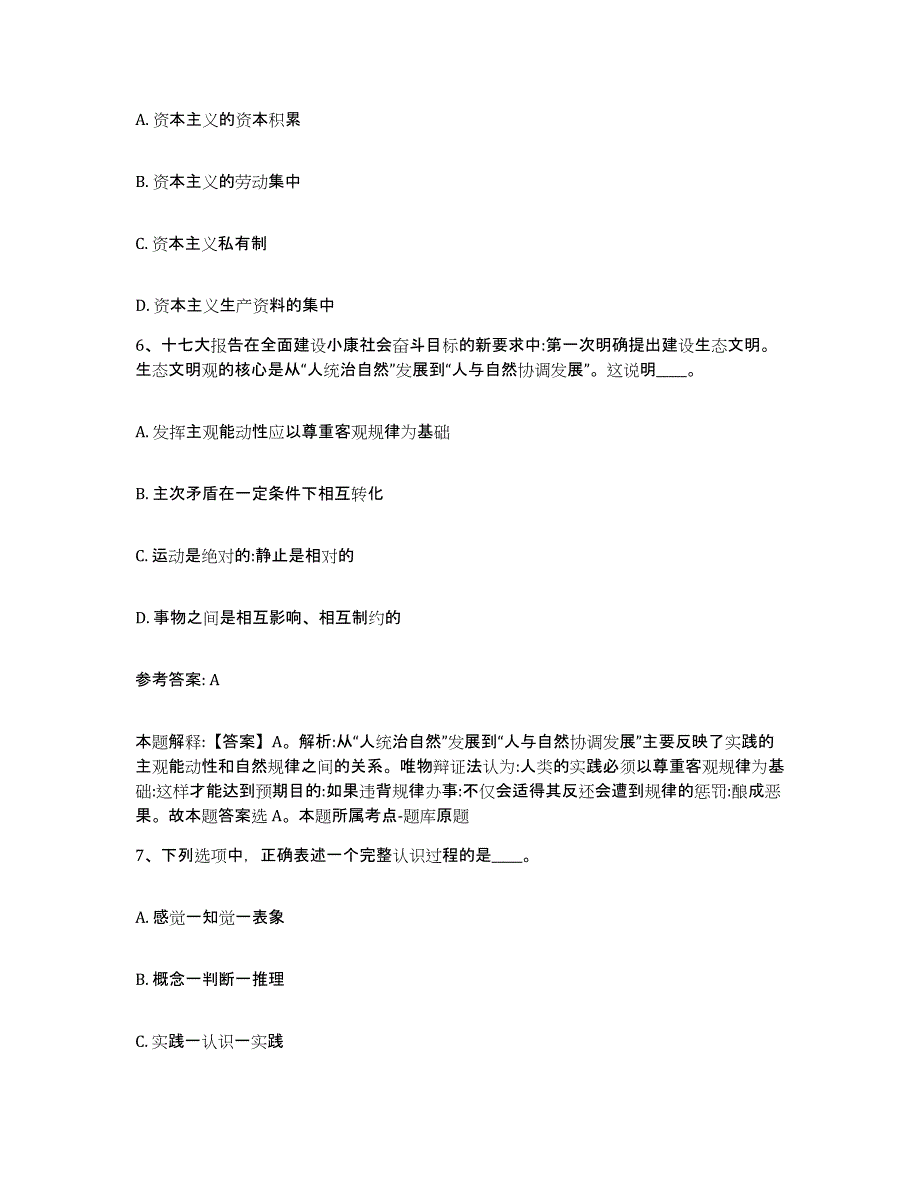 A. 资本主义的资本积累

B. 资本主义的劳动集中

C. 资本主义私有制

D. 资本主义生产资料的集中

6、十七大报告在全面建设小康社会奋斗目标的新要求中:第一次明确提出建设生态文明。生态文明观的核心是从“人统治自然”发展到“人与自然协调发展”。这说明____。

A. 发挥主观能动性应以尊重客观规律为基础

B. 主次矛盾在一定条件下相互转化

C. 运动是绝对的:静止是相对的

D. 事物之间是相互影响、相互制约的

参考答案: A

本题解释:【答案】A。解析:从“人统治自然”发展到“人与自然协调发展”主要反映了实践的主观能动性和自然规律之间的关系。唯物辩证法认为:人类的实践必须以尊重客观规律为基础:这样才能达到预期目的:如果违背规律办事:不仅会适得其反还会遭到规律的惩罚:酿成恶果。故本题答案选 A。本题所属考点-题库原题

7、下列选项中，正确表述一个完整认识过程的是____。

A. 感觉一知觉一表象

B. 概念一判断一推理

C. 实践一认识一实践